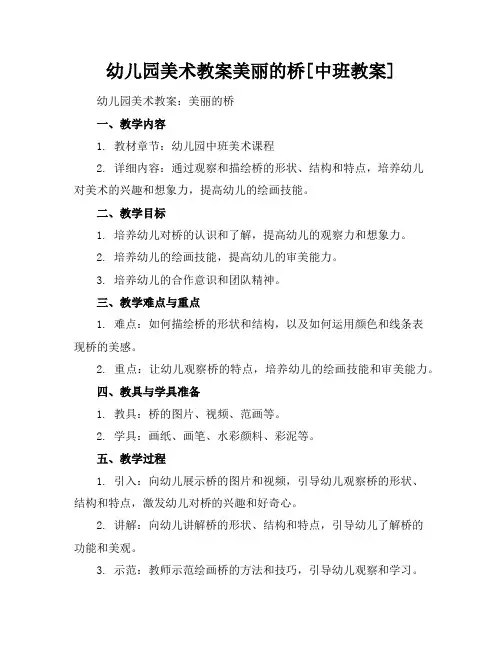 幼儿园美术教案美丽的桥[中班教案]

幼儿园美术教案：美丽的桥

一、教学内容

1. 教材章节：幼儿园中班美术课程

2. 详细内容：通过观察和描绘桥的形状、结构和特点，培养幼儿对美术的兴趣和想象力，提高幼儿的绘画技能。

二、教学目标

1. 培养幼儿对桥的认识和了解，提高幼儿的观察力和想象力。

2. 培养幼儿的绘画技能，提高幼儿的审美能力。

3. 培养幼儿的合作意识和团队精神。

三、教学难点与重点

1. 难点：如何描绘桥的形状和结构，以及如何运用颜色和线条表现桥的美感。

2. 重点：让幼儿观察桥的特点，培养幼儿的绘画技能和审美能力。

四、教具与学具准备

1. 教具：桥的图片、视频、范画等。

2. 学具：画纸、画笔、水彩颜料、彩泥等。

五、教学过程

1. 引入：向幼儿展示桥的图片和视频，引导幼儿观察桥的形状、结构和特点，激发幼儿对桥的兴趣和好奇心。

2. 讲解：向幼儿讲解桥的形状、结构和特点，引导幼儿了解桥的功能和美观。

3. 示范：教师示范绘画桥的方法和技巧，引导幼儿观察和学习。